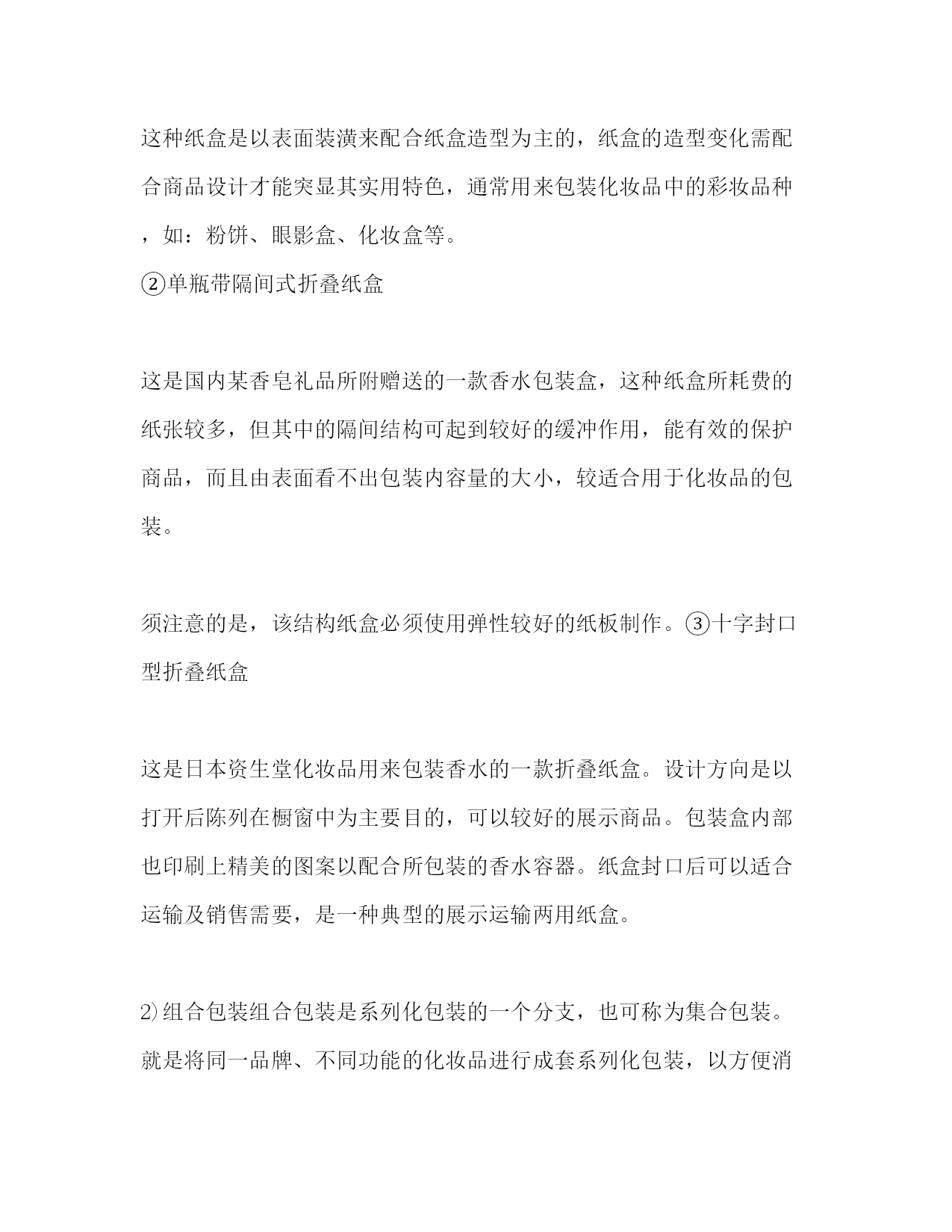 这种纸盒是以表面装潢来配合纸盒造型为主的，纸盒的造型变化需配合商品设计才能突显其实用特色，通常用来包装化妆品中的彩妆品种，如：粉饼、眼影盒、化妆盒等。
②单瓶带隔间式折叠纸盒

这是国内某香皂礼品所附赠送的一款香水包装盒，这种纸盒所耗费的纸张较多，但其中的隔间结构可起到较好的缓冲作用，能有效的保护商品，而且由表面看不出包装内容量的大小，较适合用于化妆品的包装。

须注意的是，该结构纸盒必须使用弹性较好的纸板制作。③十字封口型折叠纸盒

这是日本资生堂化妆品用来包装香水的一款折叠纸盒。设计方向是以打开后陈列在橱窗中为主要目的，可以较好的展示商品。包装盒内部也印刷上精美的图案以配合所包装的香水容器。纸盒封口后可以适合运输及销售需要，是一种典型的展示运输两用纸盒。

2)组合包装组合包装是系列化包装的一个分支，也可称为集合包装。就是将同一品牌、不同功能的化妆品进行成套系列化包装，以方便消